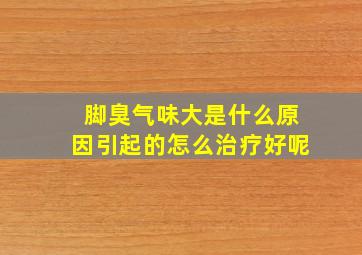 脚臭气味大是什么原因引起的怎么治疗好呢